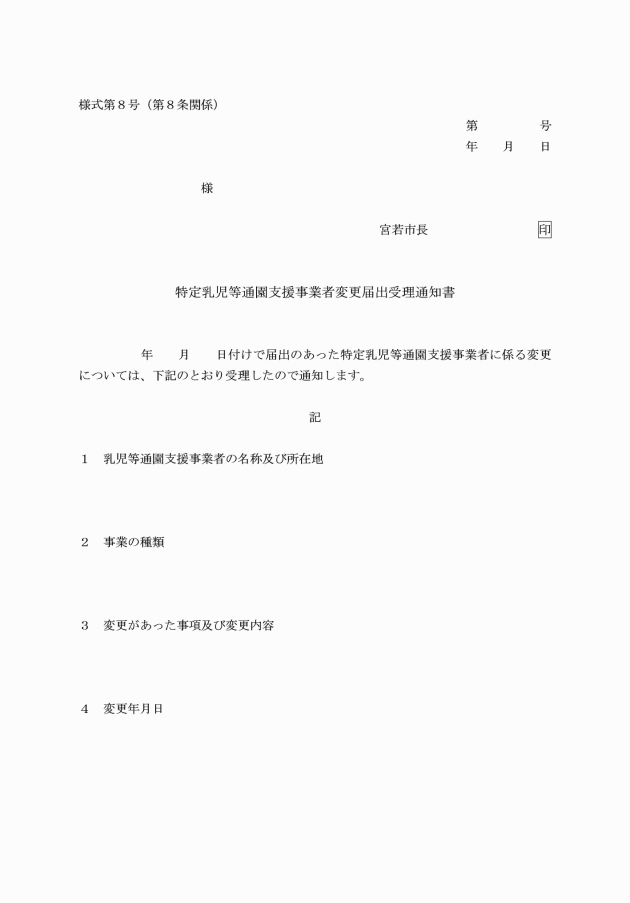 様式第８号（第８条関係）

第　　　号
年　月　日

様

宮若市長　　　　　　印

特定乳児等通園支援事業者変更届出受理通知書

年　月　日付けで届出のあった特定乳児等通園支援事業者に係る変更については、下記のとおり受理したので通知します。

記

１　乳児等通園支援事業者の名称及び所在地

２　事業の種類

３　変更があった事項及び変更内容

４　変更年月日